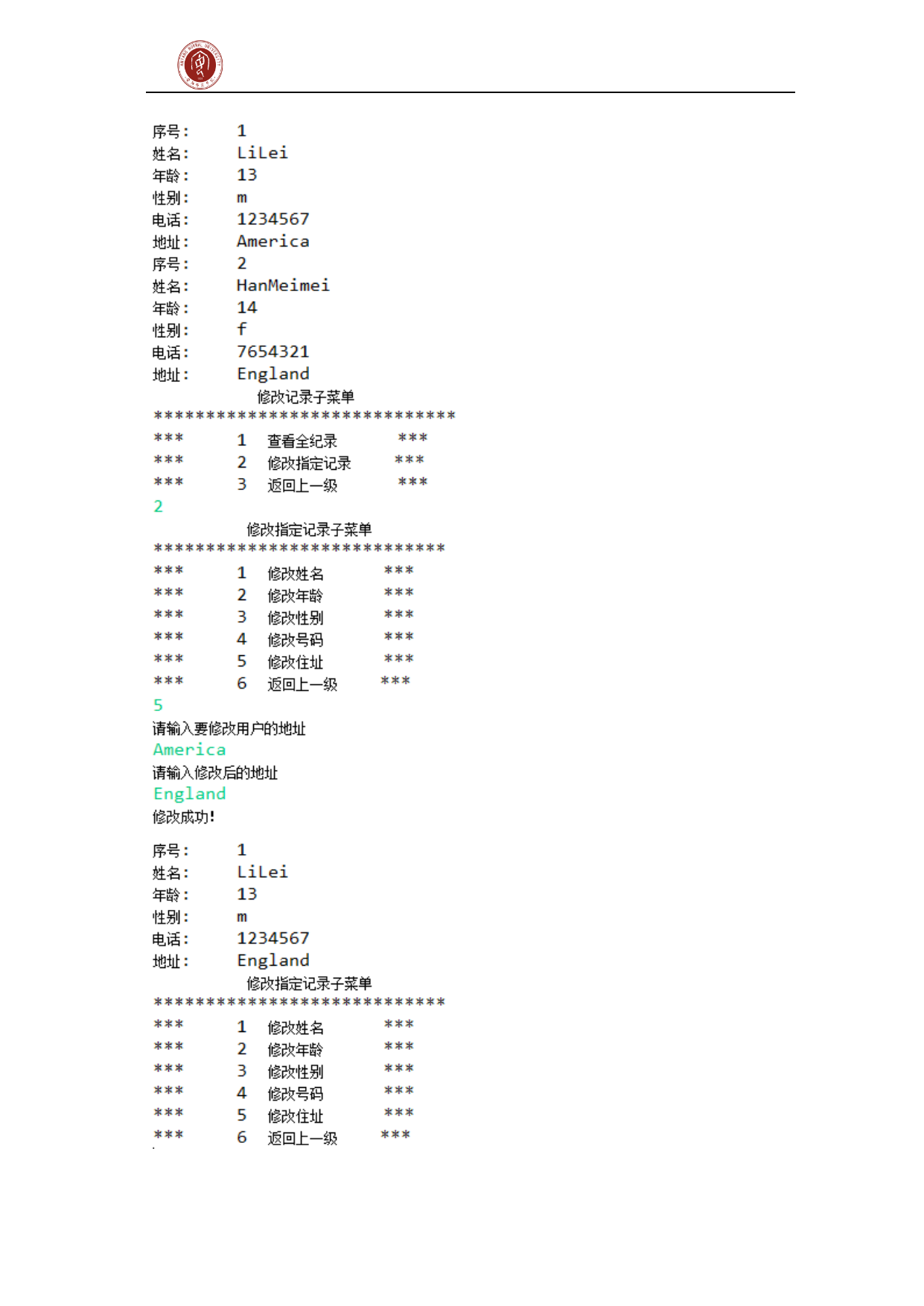 序号: 1
姓名: LiLei
年龄: 13
性别: m
电话: 1234567
地址: America
序号: 2
姓名: HanMeimei
年龄: 14
性别: f
电话: 7654321
地址: England

修改记录子菜单
******************************
*** 1 查看全纪录 ***
*** 2 修改指定记录 ***
*** 3 返回上一级 ***
2

修改指定记录子菜单
*****************************
*** 1 修改姓名 ***
*** 2 修改年龄 ***
*** 3 修改性别 ***
*** 4 修改号码 ***
*** 5 修改住址 ***
*** 6 返回上一级 ***
5
请输入要修改用户的地址
America
请输入修改后的地址
England
修改成功!

序号: 1
姓名: LiLei
年龄: 13
性别: m
电话: 1234567
地址: England

修改指定记录子菜单
*****************************
*** 1 修改姓名 ***
*** 2 修改年龄 ***
*** 3 修改性别 ***
*** 4 修改号码 ***
*** 5 修改住址 ***
*** 6 返回上一级 ***